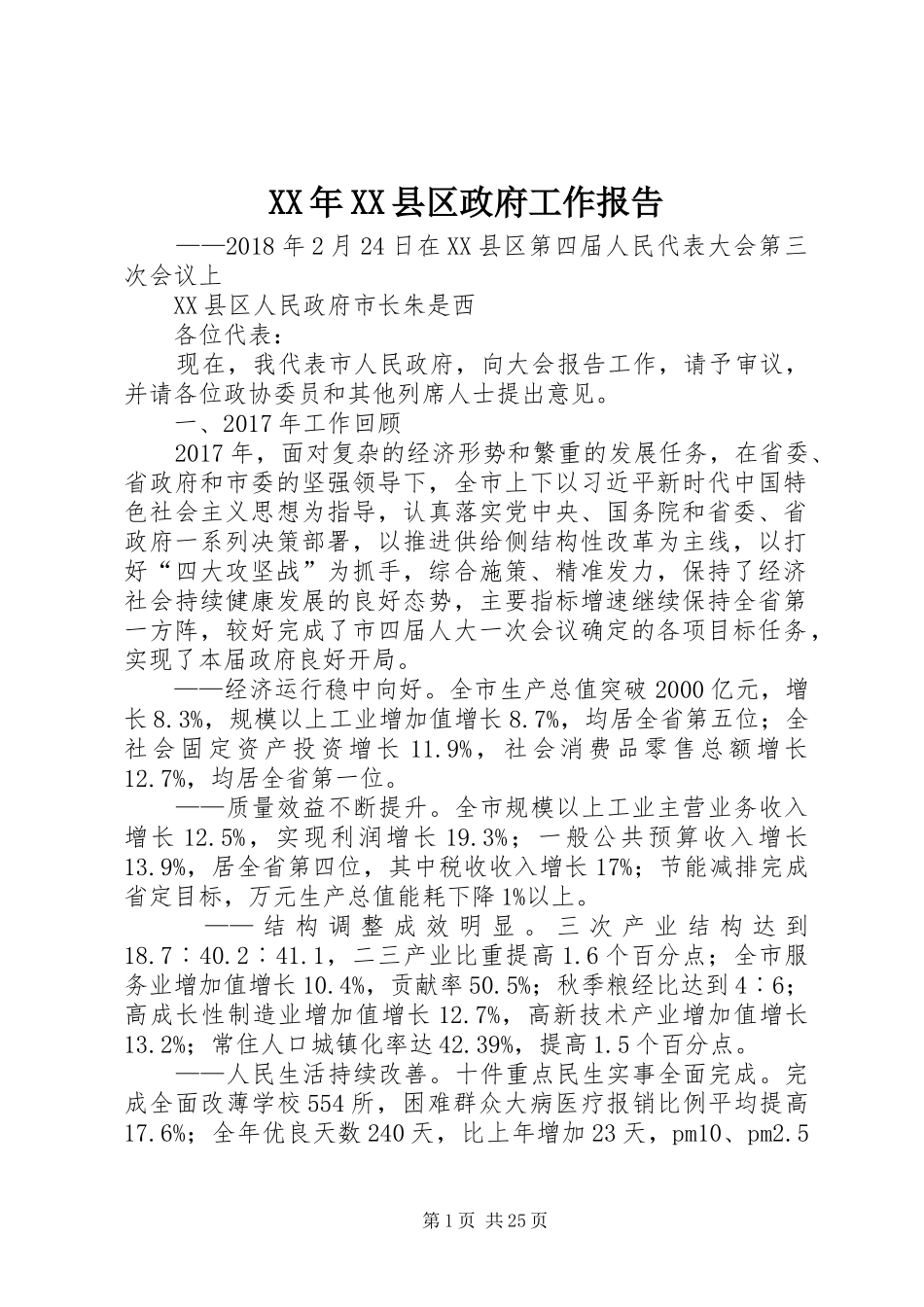 XX年XX县区政府工作报告

——2018年2月24日在XX县区第四届人民代表大会第三次会议上

XX县区人民政府市长朱是西

各位代表：

现在，我代表市人民政府，向大会报告工作，请予审议，并请各位政协委员和其他列席人士提出意见。

一、2017年工作回顾

2017年，面对复杂的经济形势和繁重的发展任务，在省委、省政府和市委的坚强领导下，全市上下以习近平新时代中国特色社会主义思想为指导，认真落实党中央、国务院和省委、省政府一系列决策部署，以推进供给侧结构性改革为主线，以打好“四大攻坚战”为抓手，综合施策、精准发力，保持了经济社会持续健康发展的良好态势，主要指标增速继续保持全省第一方阵，较好完成了市四届人大一次会议确定的各项目标任务，实现了本届政府良好开局。

——经济运行稳中向好。全市生产总值突破2000亿元，增长8.3%，规模以上工业增加值增长8.7%，均居全省第五位；全社会固定资产投资增长11.9%，社会消费品零售总额增长12.7%，均居全省第一位。

——质量效益不断提升。全市规模以上工业主营业务收入增长12.5%，实现利润增长19.3%；一般公共预算收入增长13.9%，居全省第四位，其中税收收入增长17%；节能减排完成省定目标，万元生产总值能耗下降1%以上。

——结构调整成效明显。三次产业结构达到18.7∶40.2∶41.1，二三产业比重提高1.6个百分点；全市服务业增加值增长10.4%，贡献率50.5%；秋季粮经比达到4∶6；高成长性制造业增加值增长12.7%，高新技术产业增加值增长13.2%；常住人口城镇化率达42.39%，提高1.5个百分点。

——人民生活持续改善。十件重点民生实事全面完成。完成全面改薄学校554所，困难群众大病医疗报销比例平均提高17.6%；全年优良天数240天，比上年增加23天，pm10、pm2.5

第1页 共25页